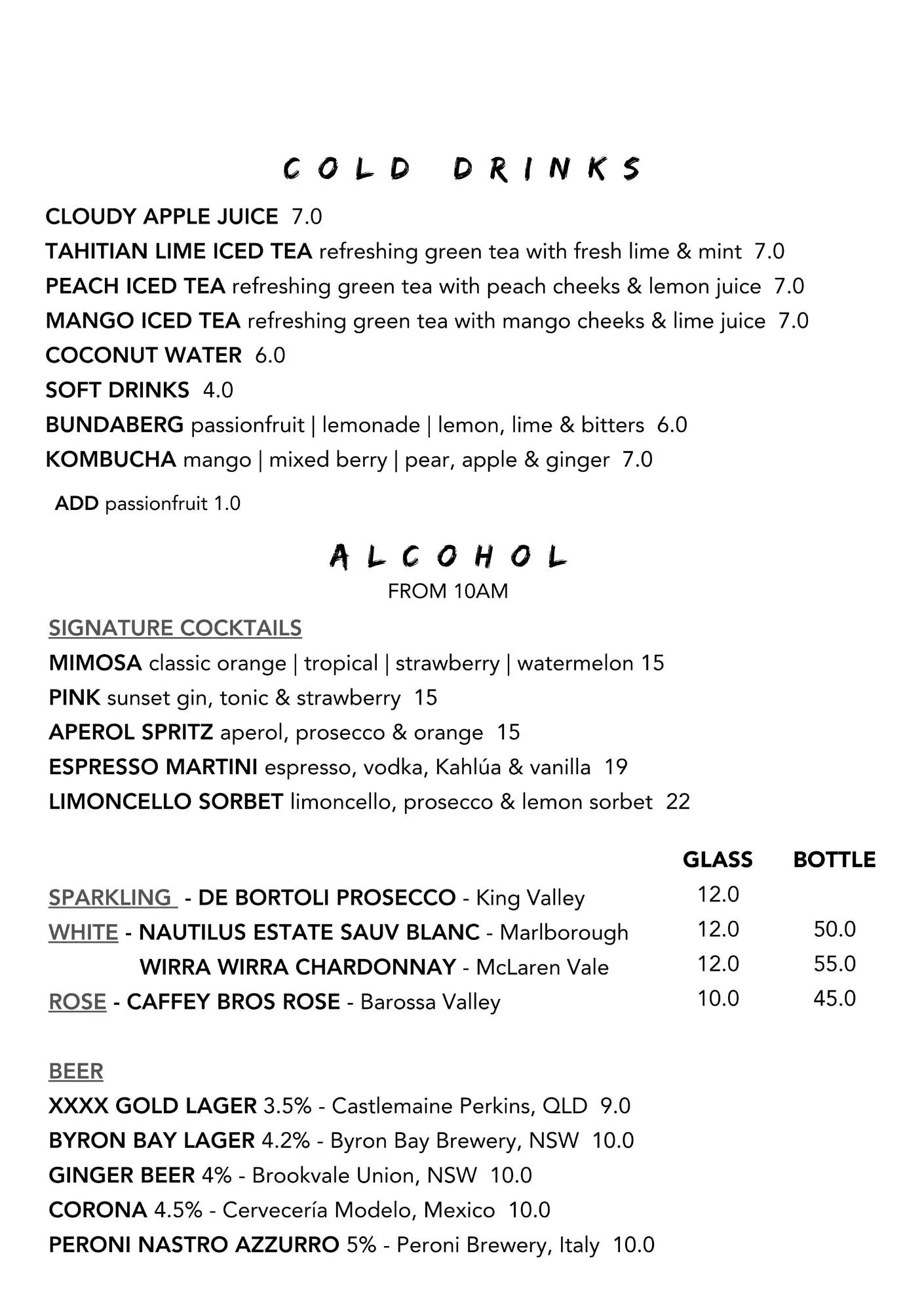 COLD DRINKS

CLOUDY APPLE JUICE 7.0
TAHITIAN LIME ICED TEA refreshing green tea with fresh lime & mint 7.0
PEACH ICED TEA refreshing green tea with peach cheeks & lemon juice 7.0
MANGO ICED TEA refreshing green tea with mango cheeks & lime juice 7.0
COCONUT WATER 6.0
SOFT DRINKS 4.0
BUNDABERG passionfruit | lemonade | lemon, lime & bitters 6.0
KOMBUCHA mango | mixed berry | pear, apple & ginger 7.0
ADD passionfruit 1.0

ALCOHOL
FROM 10AM

SIGNATURE COCKTAILS
MIMOSA classic orange | tropical | strawberry | watermelon 15
PINK sunset gin, tonic & strawberry 15
APEROL SPRITZ aperol, prosecco & orange 15
ESPRESSO MARTINI espresso, vodka, Kahlúa & vanilla 19
LIMONCELLO SORBET limoncello, prosecco & lemon sorbet 22

| | GLASS | BOTTLE |
|---|---|---|
| SPARKLING - DE BORTOLI PROSECCO - King Valley | 12.0 | |
| WHITE - NAUTILUS ESTATE SAUV BLANC - Marlborough | 12.0 | 50.0 |
| WIRRA WIRRA CHARDONNAY - McLaren Vale | 12.0 | 55.0 |
| ROSE - CAFFEY BROS ROSE - Barossa Valley | 10.0 | 45.0 |

BEER
XXXX GOLD LAGER 3.5% - Castlemaine Perkins, QLD 9.0
BYRON BAY LAGER 4.2% - Byron Bay Brewery, NSW 10.0
GINGER BEER 4% - Brookvale Union, NSW 10.0
CORONA 4.5% - Cervecería Modelo, Mexico 10.0
PERONI NASTRO AZZURRO 5% - Peroni Brewery, Italy 10.0